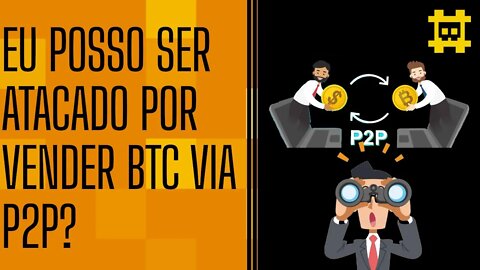 EU POSSO SER ATACADO POR VENDER BTC VIA P2P?

P2P